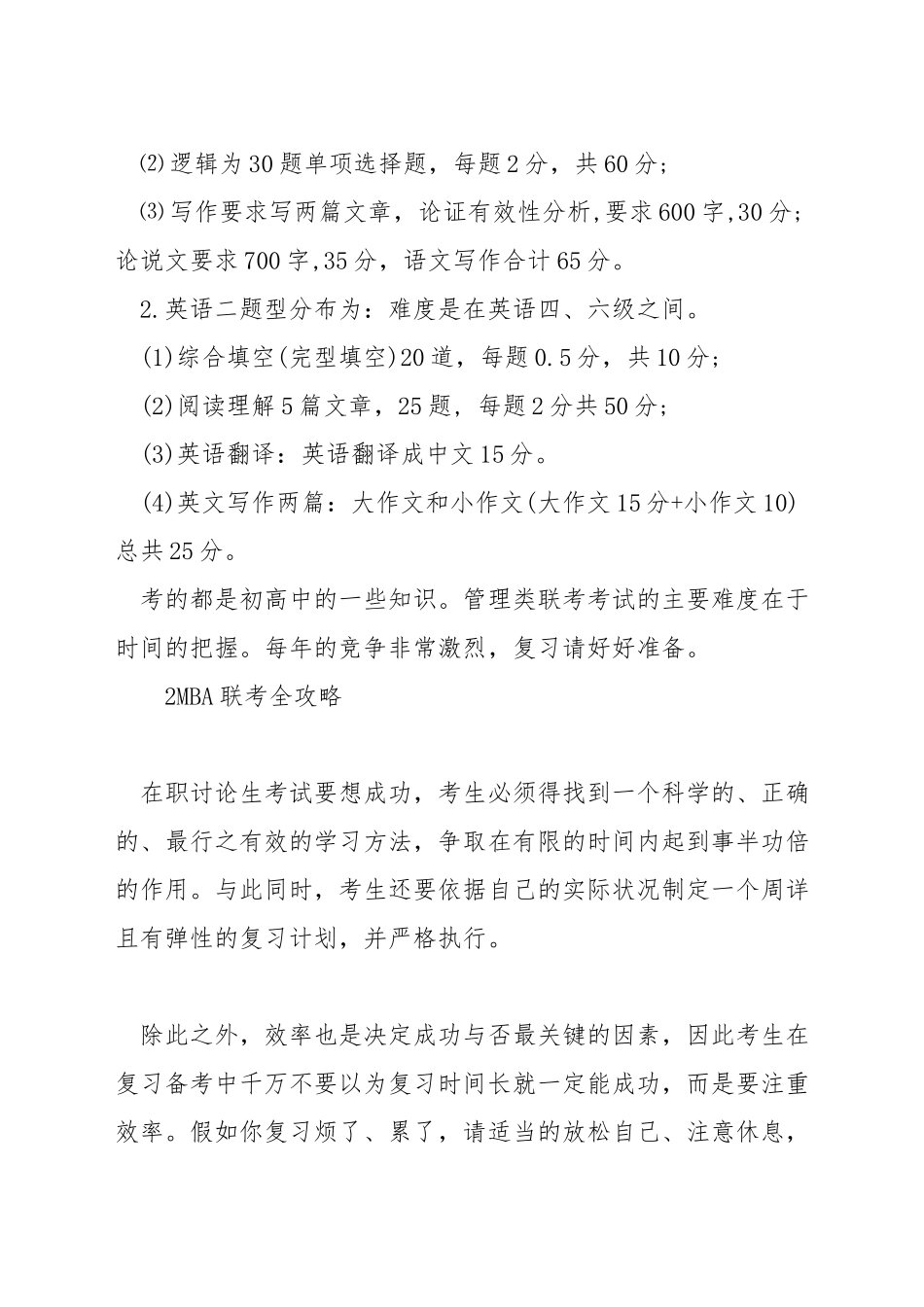 ⑵逻辑为30题单项选择题，每题2分，共60分；

⑶写作要求写两篇文章，论证有效性分析,要求600字,30分；论说文要求700字,35分，语文写作合计65分。

2.英语二题型分布为：难度是在英语四、六级之间。

(1)综合填空(完型填空)20道，每题0.5分，共10分；

(2)阅读理解5篇文章，25题，每题2分共50分；

(3)英语翻译：英语翻译成中文15分。

(4)英文写作两篇：大作文和小作文(大作文15分+小作文10)总共25分。

考的都是初高中的一些知识。管理类联考考试的主要难度在于时间的把握。每年的竞争非常激烈，复习请好好准备。

2MBA联考全攻略

在职讨论生考试要想成功，考生必须得找到一个科学的、正确的、最行之有效的学习方法，争取在有限的时间内起到事半功倍的作用。与此同时，考生还要依据自己的实际状况制定一个周详且有弹性的复习计划，并严格执行。

除此之外，效率也是决定成功与否最关键的因素，因此考生在复习备考中千万不要以为复习时间长就一定能成功，而是要注重效率。假如你复习烦了、累了，请适当的放松自己、注意休息，